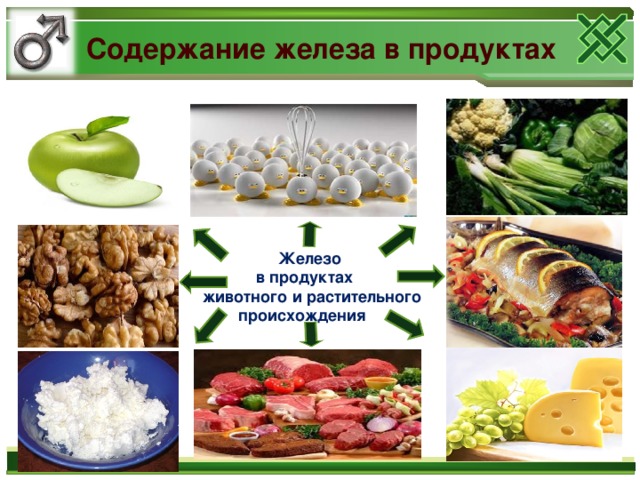 Содержание железа в продуктах

Железо
в продуктах
животного и растительного
происхождения